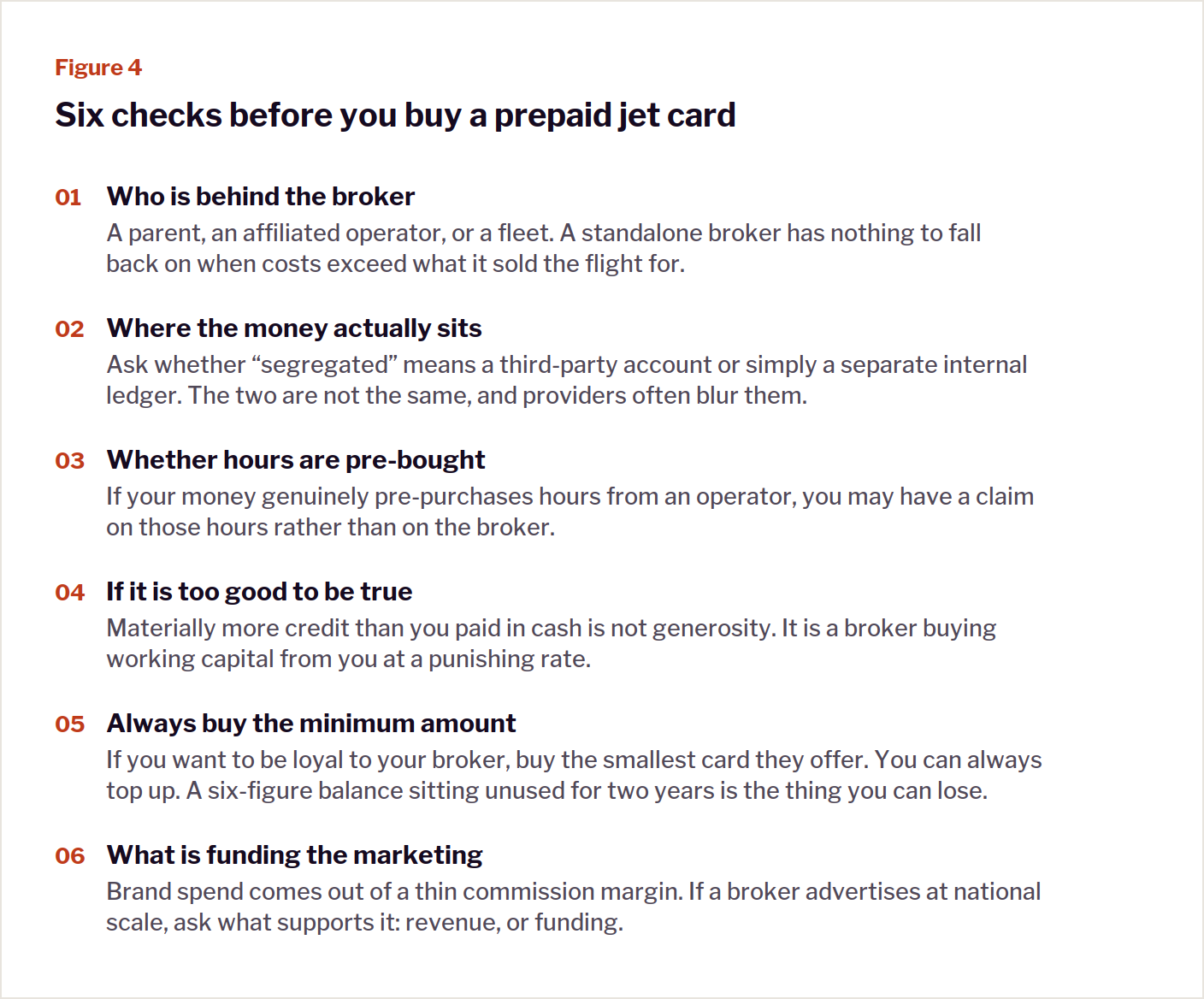 Figure 4

Six checks before you buy a prepaid jet card

01 Who is behind the broker
A parent, an affiliated operator, or a fleet. A standalone broker has nothing to fall back on when costs exceed what it sold the flight for.

02 Where the money actually sits
Ask whether “segregated” means a third-party account or simply a separate internal ledger. The two are not the same, and providers often blur them.

03 Whether hours are pre-bought
If your money genuinely pre-purchases hours from an operator, you may have a claim on those hours rather than on the broker.

04 If it is too good to be true
Materially more credit than you paid in cash is not generosity. It is a broker buying working capital from you at a punishing rate.

05 Always buy the minimum amount
If you want to be loyal to your broker, buy the smallest card they offer. You can always top up. A six-figure balance sitting unused for two years is the thing you can lose.

06 What is funding the marketing
Brand spend comes out of a thin commission margin. If a broker advertises at national scale, ask what supports it: revenue, or funding.